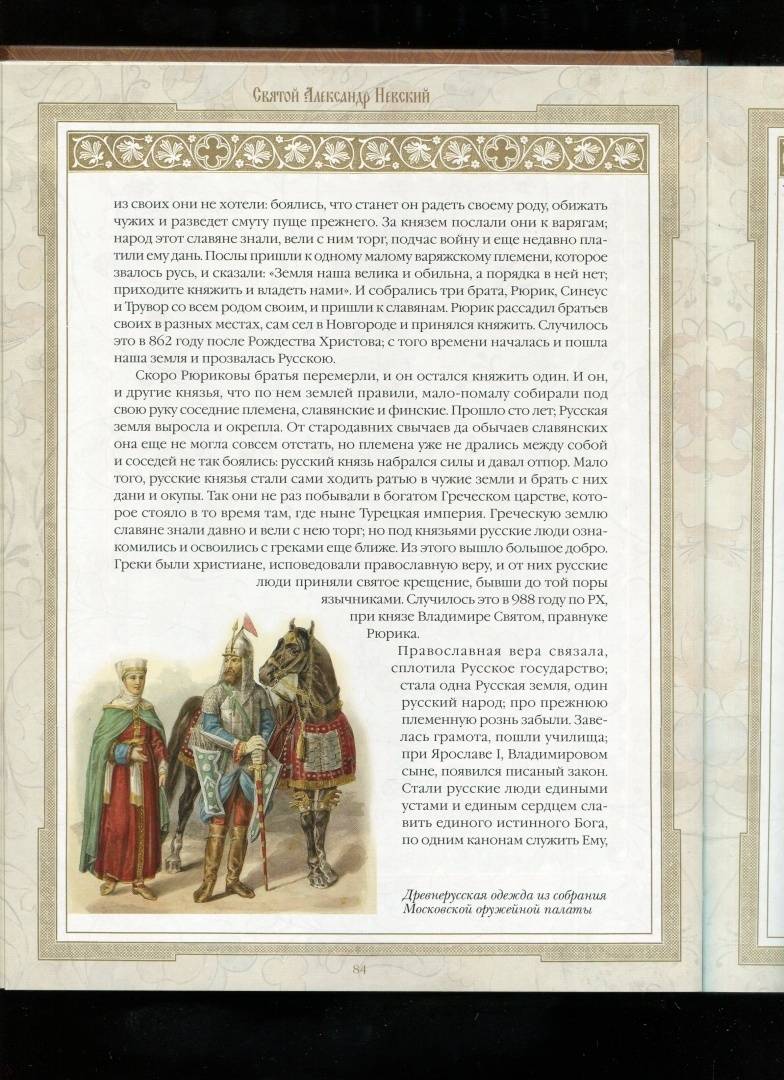 Святой Александр Невский

из своих они не хотели: боялись, что станет он радеть своему роду, обижать чужих и разведет смуту пуще прежнего. За князем послали они к варягам; народ этот славяне знали, вели с ним торг, подчас войну и еще недавно платили ему дань. Послы пришли к одному малому варяжскому племени, которое звалось русь, и сказали: «Земля наша велика и обильна, а порядка в ней нет; приходите княжить и владеть нами». И собрались три брата, Рюрик, Синеус и Трувор со всем родом своим, и пришли к славянам. Рюрик рассадил братьев своих в разных местах, сам сел в Новгороде и принялся княжить. Случилось это в 862 году после Рождества Христова; с того времени началась и пошла наша земля и прозвалась Русскою.

Скоро Рюриковы братья перемерли, и он остался княжить один. И он, и другие князья, что по нем землей правили, мало-помалу собирали под свою руку соседние племена, славянские и финские. Прошло сто лет; Русская земля выросла и окрепла. От стародавних свычаев да обычаев славянских она еще не могла совсем отстать, но племена уже не дрались между собой и соседей не так боялись: русский князь набрался силы и давал отпор. Мало того, русские князья стали сами ходить ратью в чужие земли и брать с них дани и окупы. Так они не раз побывали в богатом Греческом царстве, которое стояло в то время там, где ныне Турецкая империя. Греческую землю славяне знали давно и вели с нею торг; но под князьями русские люди ознакомились и освоились с греками еще ближе. Из этого вышло большое добро. Греки были христиане, исповедовали православную веру, и от них русские люди приняли святое крещение, бывши до той поры язычниками. Случилось это в 988 году по РХ, при князе Владимире Святом, правнуке Рюрика.

Православная вера связала, сплотила Русское государство; стала одна Русская земля, один русский народ; про прежнюю племенную рознь забыли. Завелась грамота, пошли училища; при Ярославе I, Владимировом сыне, появился писаный закон. Стали русские люди едиными устами и единым сердцем славить единого истинного Бога, по одним канонам служить Ему,

Древнерусская одежда из собрания Московской оружейной палаты

84